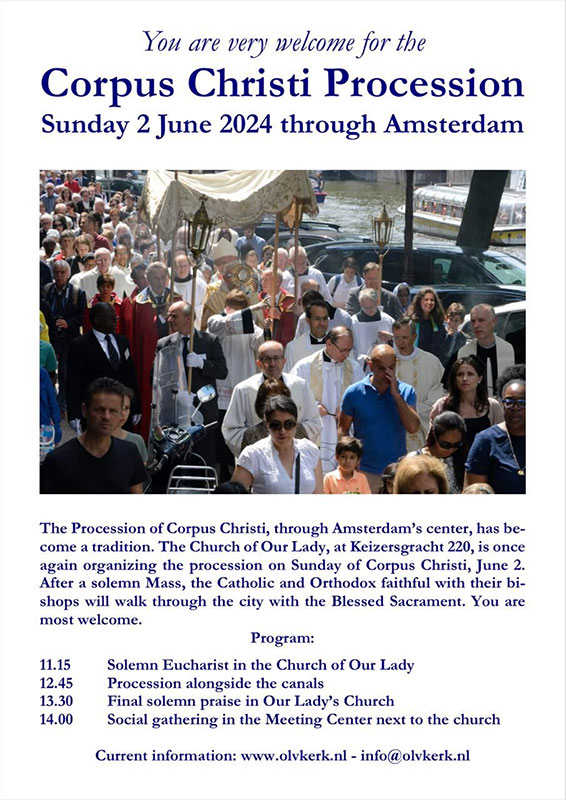 You are very welcome for the

Corpus Christi Procession
Sunday 2 June 2024 through Amsterdam

The Procession of Corpus Christi, through Amsterdam's center, has become a tradition. The Church of Our Lady, at Keizersgracht 220, is once again organizing the procession on Sunday of Corpus Christi, June 2. After a solemn Mass, the Catholic and Orthodox faithful with their bishops will walk through the city with the Blessed Sacrament. You are most welcome.

Program:

11.15 Solemn Eucharist in the Church of Our Lady
12.45 Procession alongside the canals
13.30 Final solemn praise in Our Lady's Church
14.00 Social gathering in the Meeting Center next to the church

Current information: www.olvkerk.nl - info@olvkerk.nl